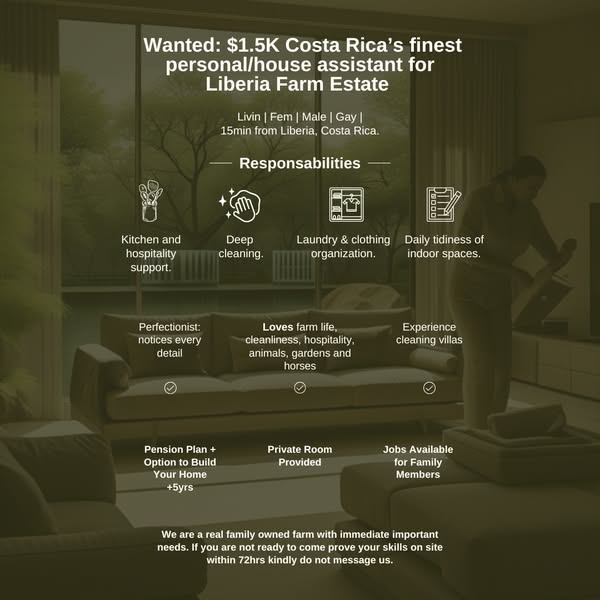 Wanted: $1.5K Costa Rica's finest personal/house assistant for Liberia Farm Estate

Livin | Fem | Male | Gay |
15min from Liberia, Costa Rica.

Responsabilities

Kitchen and hospitality support.

Deep cleaning.

Laundry & clothing organization.

Daily tidiness of indoor spaces.

Perfectionist: notices every detail

Loves farm life, cleanliness, hospitality, animals, gardens and horses

Experience cleaning villas

Pension Plan + Option to Build Your Home +5yrs

Private Room Provided

Jobs Available for Family Members

We are a real family owned farm with immediate important needs. If you are not ready to come prove your skills on site within 72hrs kindly do not message us.